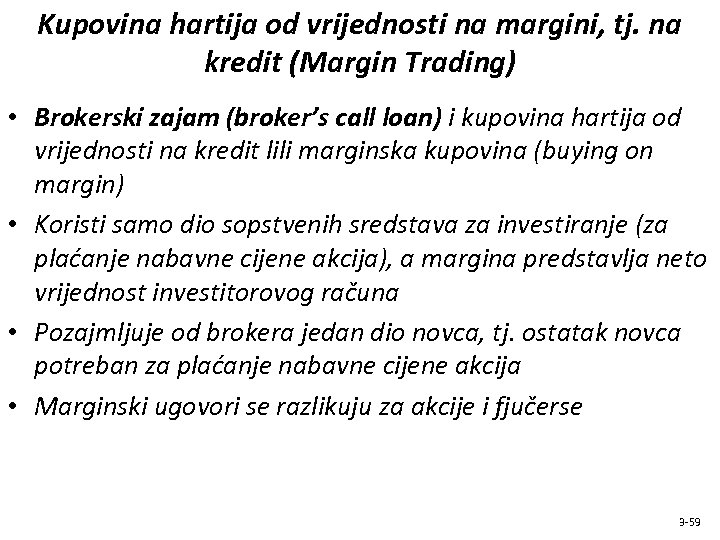 Kupovina hartija od vrijednosti na margini, tj. na kredit (Margin Trading)

• Brokerski zajam (broker's call loan) i kupovina hartija od vrijednosti na kredit lili marginska kupovina (buying on margin)
• Koristi samo dio sopstvenih sredstava za investiranje (za plaćanje nabavne cijene akcija), a margina predstavlja neto vrijednost investitorovog računa
• Pozajmljuje od brokera jedan dio novca, tj. ostatak novca potreban za plaćanje nabavne cijene akcija
• Marginski ugovori se razlikuju za akcije i fjučerse

3-59